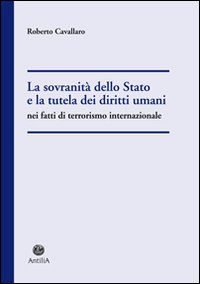 Roberto Cavallaro

La sovranità dello Stato e la tutela dei diritti umani
nei fatti di terrorismo internazionale

AntiliA